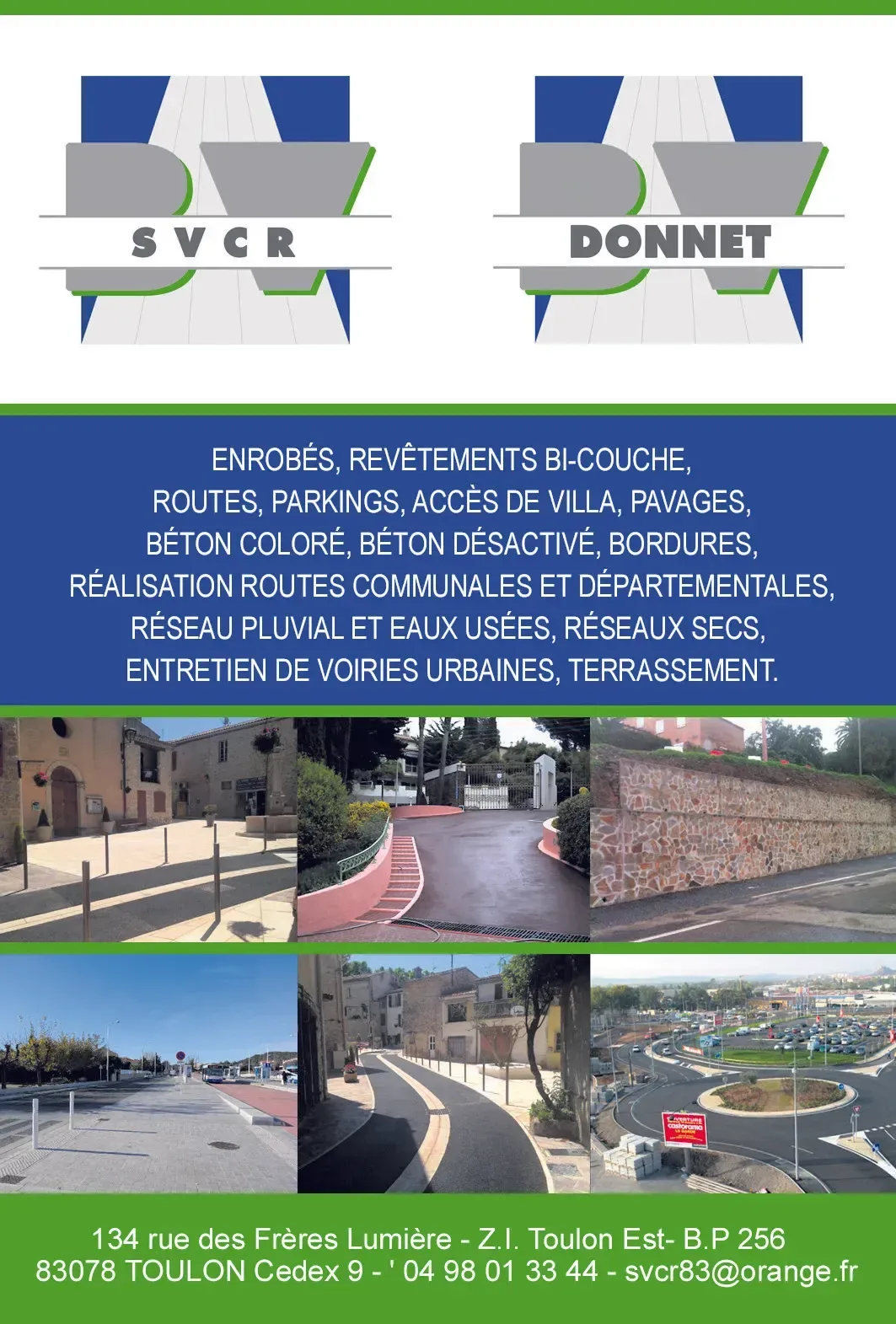 SVCR

DONNET

ENROBÉS, REVÊTEMENTS BI-COUCHE,
ROUTES, PARKINGS, ACCÈS DE VILLA, PAVAGES,
BÉTON COLORÉ, BÉTON DÉSACTIVÉ, BORDURES,
RÉALISATION ROUTES COMMUNALES ET DÉPARTEMENTALES,
RÉSEAU PLUVIAL ET EAUX USÉES, RÉSEAUX SECS,
ENTRETIEN DE VOIRIES URBAINES, TERRASSEMENT.

OUVERTURE castorama

134 rue des Frères Lumière - Z.I. Toulon Est- B.P 256
83078 TOULON Cedex 9 - ' 04 98 01 33 44 - svcr83@orange.fr